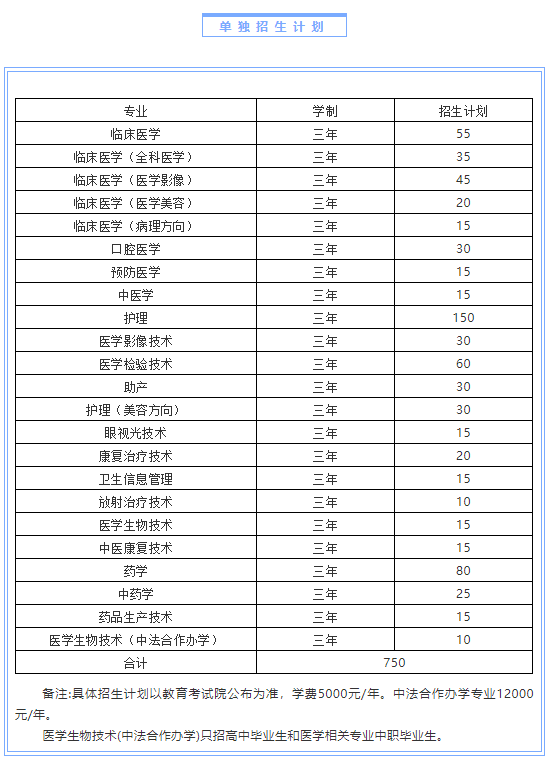 单独招生计划

| 专业 | 学制 | 招生计划 |
|---|---|---|
| 临床医学 | 三年 | 55 |
| 临床医学（全科医学） | 三年 | 35 |
| 临床医学（医学影像） | 三年 | 45 |
| 临床医学（医学美容） | 三年 | 20 |
| 临床医学（病理方向） | 三年 | 15 |
| 口腔医学 | 三年 | 30 |
| 预防医学 | 三年 | 15 |
| 中医学 | 三年 | 15 |
| 护理 | 三年 | 150 |
| 医学影像技术 | 三年 | 30 |
| 医学检验技术 | 三年 | 60 |
| 助产 | 三年 | 30 |
| 护理（美容方向） | 三年 | 30 |
| 眼视光技术 | 三年 | 15 |
| 康复治疗技术 | 三年 | 20 |
| 卫生信息管理 | 三年 | 15 |
| 放射治疗技术 | 三年 | 10 |
| 医学生物技术 | 三年 | 15 |
| 中医康复技术 | 三年 | 15 |
| 药学 | 三年 | 80 |
| 中药学 | 三年 | 25 |
| 药品生产技术 | 三年 | 15 |
| 医学生物技术（中法合作办学） | 三年 | 10 |
| 合计 | 750 | |

备注:具体招生计划以教育考试院公布为准，学费5000元/年。中法合作办学专业12000元/年。

医学生物技术(中法合作办学)只招高中毕业生和医学相关专业中职毕业生。